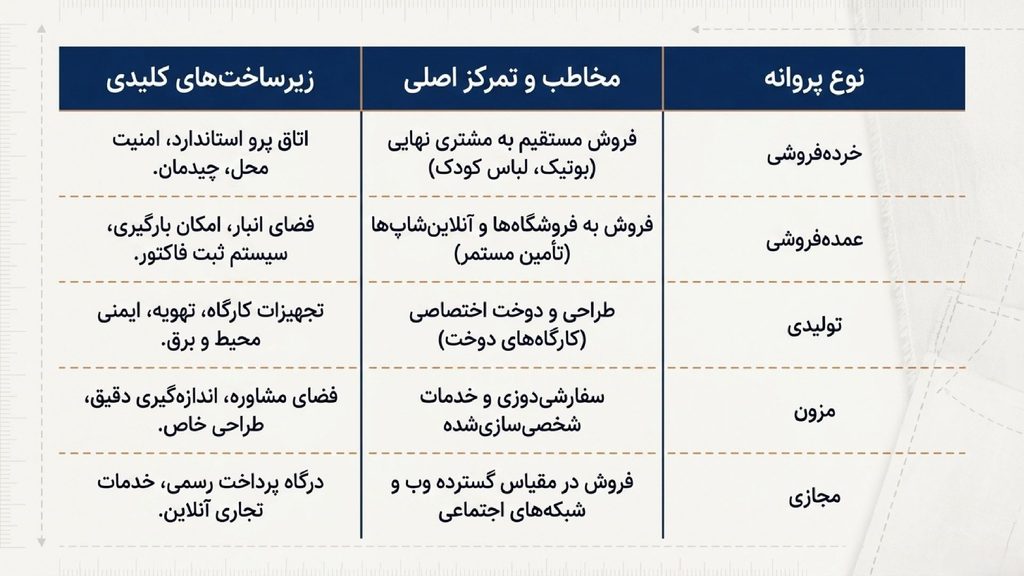 | نوع پروانه | مخاطب و تمرکز اصلی | زیرساخت‌های کلیدی |
|---|---|---|
| خرده‌فروشی | فروش مستقیم به مشتری نهایی (بوتیک، لباس کودک) | اتاق پرو استاندارد، امنیت محل، چیدمان. |
| عمده‌فروشی | فروش به فروشگاه‌ها و آنلاین‌شاپ‌ها (تأمین مستمر) | فضای انبار، امکان بارگیری، سیستم ثبت فاکتور. |
| تولیدی | طراحی و دوخت اختصاصی (کارگاه‌های دوخت) | تجهیزات کارگاه، تهویه، ایمنی محیط و برق. |
| مزون | سفارشی‌دوزی و خدمات شخصی‌سازی‌شده | فضای مشاوره، اندازه‌گیری دقیق، طراحی خاص. |
| مجازی | فروش در مقیاس گسترده وب و شبکه‌های اجتماعی | درگاه پرداخت رسمی، خدمات تجاری آنلاین. |